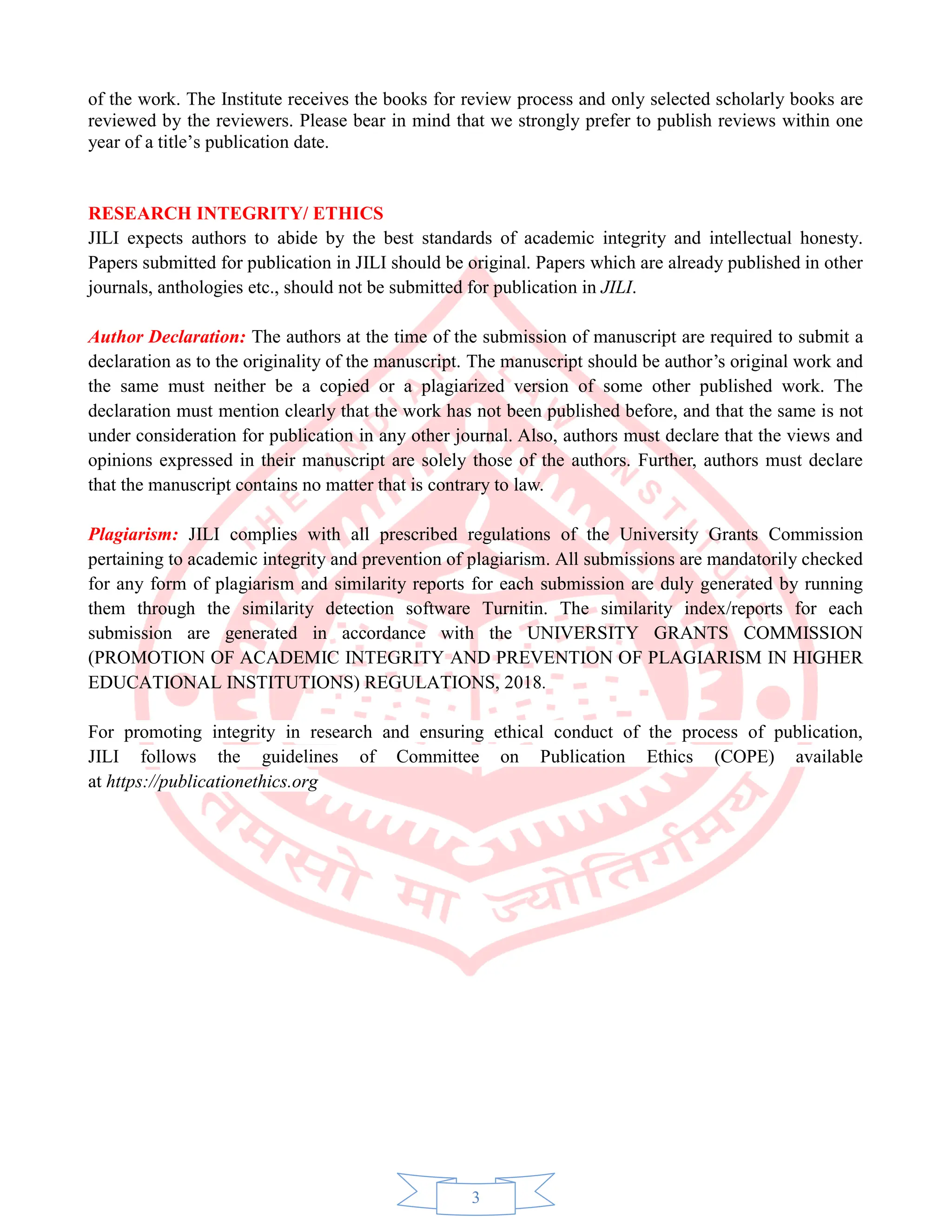 of the work. The Institute receives the books for review process and only selected scholarly books are reviewed by the reviewers. Please bear in mind that we strongly prefer to publish reviews within one year of a title's publication date.

RESEARCH INTEGRITY/ ETHICS
JILI expects authors to abide by the best standards of academic integrity and intellectual honesty. Papers submitted for publication in JILI should be original. Papers which are already published in other journals, anthologies etc., should not be submitted for publication in JILI.

Author Declaration: The authors at the time of the submission of manuscript are required to submit a declaration as to the originality of the manuscript. The manuscript should be author's original work and the same must neither be a copied or a plagiarized version of some other published work. The declaration must mention clearly that the work has not been published before, and that the same is not under consideration for publication in any other journal. Also, authors must declare that the views and opinions expressed in their manuscript are solely those of the authors. Further, authors must declare that the manuscript contains no matter that is contrary to law.

Plagiarism: JILI complies with all prescribed regulations of the University Grants Commission pertaining to academic integrity and prevention of plagiarism. All submissions are mandatorily checked for any form of plagiarism and similarity reports for each submission are duly generated by running them through the similarity detection software Turnitin. The similarity index/reports for each submission are generated in accordance with the UNIVERSITY GRANTS COMMISSION (PROMOTION OF ACADEMIC INTEGRITY AND PREVENTION OF PLAGIARISM IN HIGHER EDUCATIONAL INSTITUTIONS) REGULATIONS, 2018.

For promoting integrity in research and ensuring ethical conduct of the process of publication, JILI follows the guidelines of Committee on Publication Ethics (COPE) available at https://publicationethics.org

THE INDIAN LAW INSTITUTE
तमसो मा ज्योतिर्गमय

3